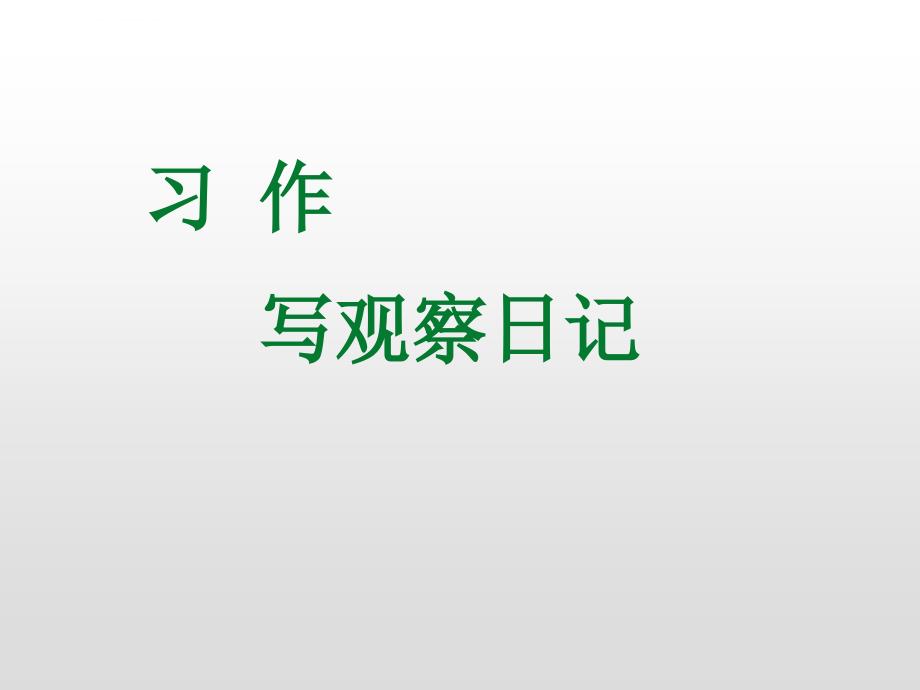 习 作

写观察日记